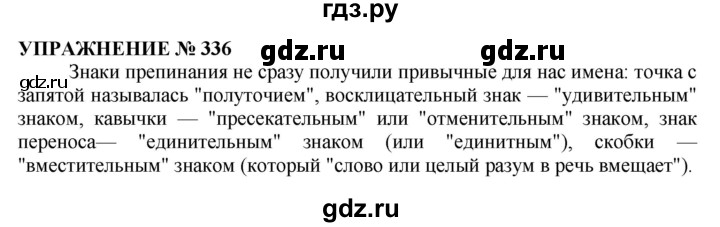 гдз.ру

УПРАЖНЕНИЕ № 336 gdz.ru gdz.ru

gdz.ru Знаки препинания не сразу получили привычные для нас имена: точка с запятой называлась "полуточием", восклицательный знак — "удивительным" знаком, кавычки — "пресекательным" или "отменительным" знаком, знак переноса— "единительным" знаком (или "единитным"), скобки — "вместительным" знаком (который "слово или целый разум в речь вмещает").

gdz.ru